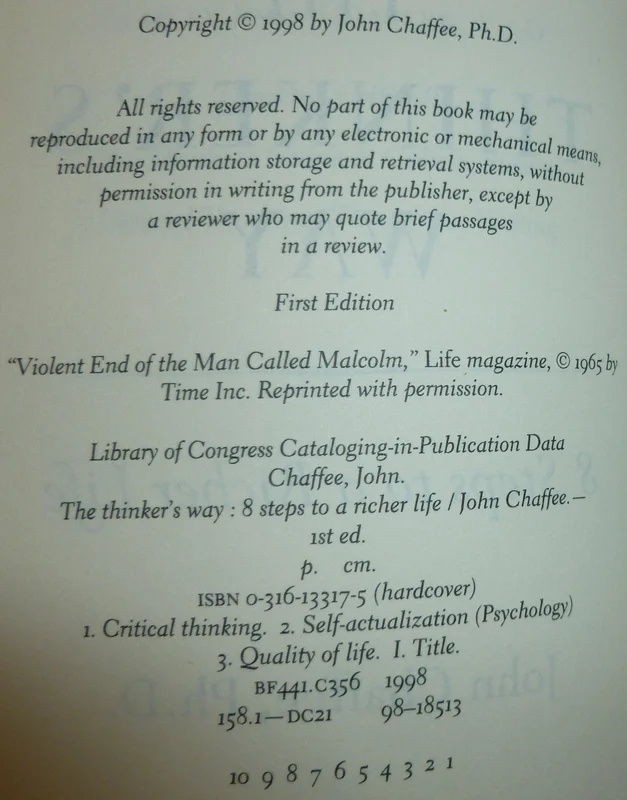 Copyright © 1998 by John Chaffee, Ph.D.

All rights reserved. No part of this book may be reproduced in any form or by any electronic or mechanical means, including information storage and retrieval systems, without permission in writing from the publisher, except by a reviewer who may quote brief passages in a review.

First Edition

"Violent End of the Man Called Malcolm," Life magazine, © 1965 by Time Inc. Reprinted with permission.

Library of Congress Cataloging-in-Publication Data
Chaffee, John.
The thinker's way : 8 steps to a richer life / John Chaffee.—
1st ed.
p. cm.
ISBN 0-316-13317-5 (hardcover)
1. Critical thinking. 2. Self-actualization (Psychology)
3. Quality of life. I. Title.
BF441.C356 1998
158.1—DC21 98-18513

10 9 8 7 6 5 4 3 2 1